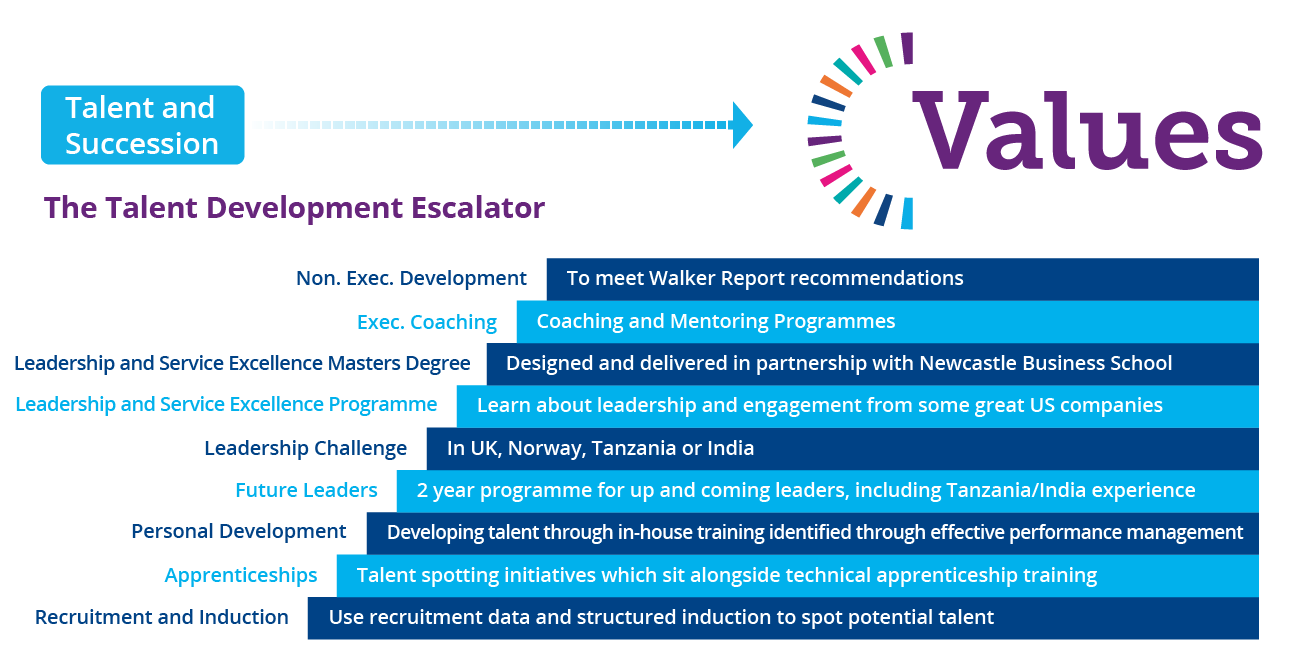 Talent and Succession

Values

The Talent Development Escalator

Non. Exec. Development To meet Walker Report recommendations

Exec. Coaching Coaching and Mentoring Programmes

Leadership and Service Excellence Masters Degree Designed and delivered in partnership with Newcastle Business School

Leadership and Service Excellence Programme Learn about leadership and engagement from some great US companies

Leadership Challenge In UK, Norway, Tanzania or India

Future Leaders 2 year programme for up and coming leaders, including Tanzania/India experience

Personal Development Developing talent through in-house training identified through effective performance management

Apprenticeships Talent spotting initiatives which sit alongside technical apprenticeship training

Recruitment and Induction Use recruitment data and structured induction to spot potential talent